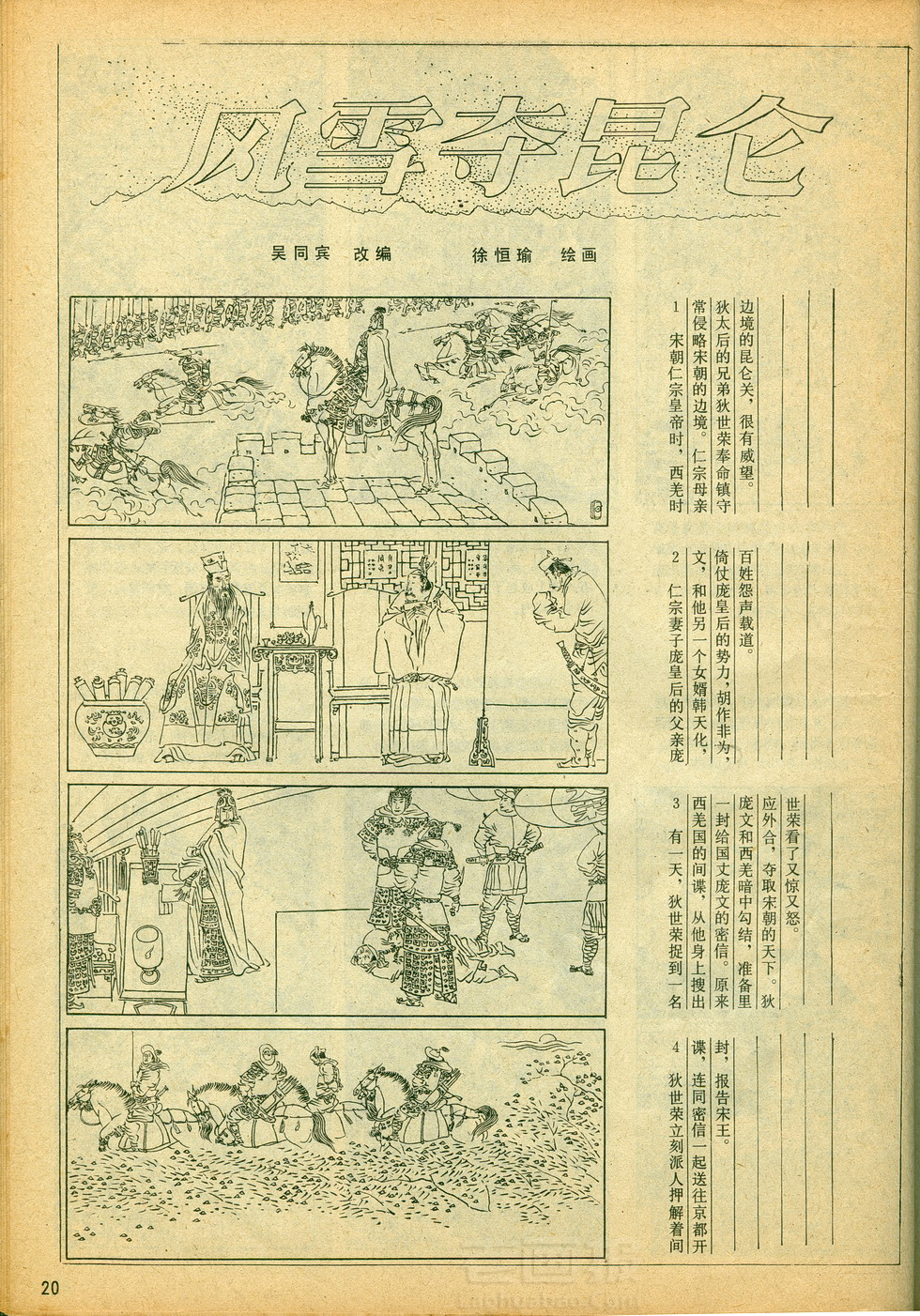 风雪夺昆仑

吴同宾 改编 徐恒瑜 绘画

1 宋朝仁宗皇帝时，西羌时常侵略宋朝的边境。仁宗母亲狄太后的兄弟狄世荣奉命镇守边境的昆仑关，很有威望。

2 仁宗妻子庞皇后的父亲庞文，和他另一个女婿韩天化，倚仗庞皇后的势力，胡作非为，百姓怨声载道。

3 有一天，狄世荣捉到一名西羌国的间谍，从他身上搜出一封给国丈庞文的密信。原来庞文和西羌暗中勾结，准备里应外合，夺取宋朝的天下。狄世荣看了又惊又怒。

4 狄世荣立刻派人押解着间谍，连同密信一起送往京都开封，报告宋王。

20